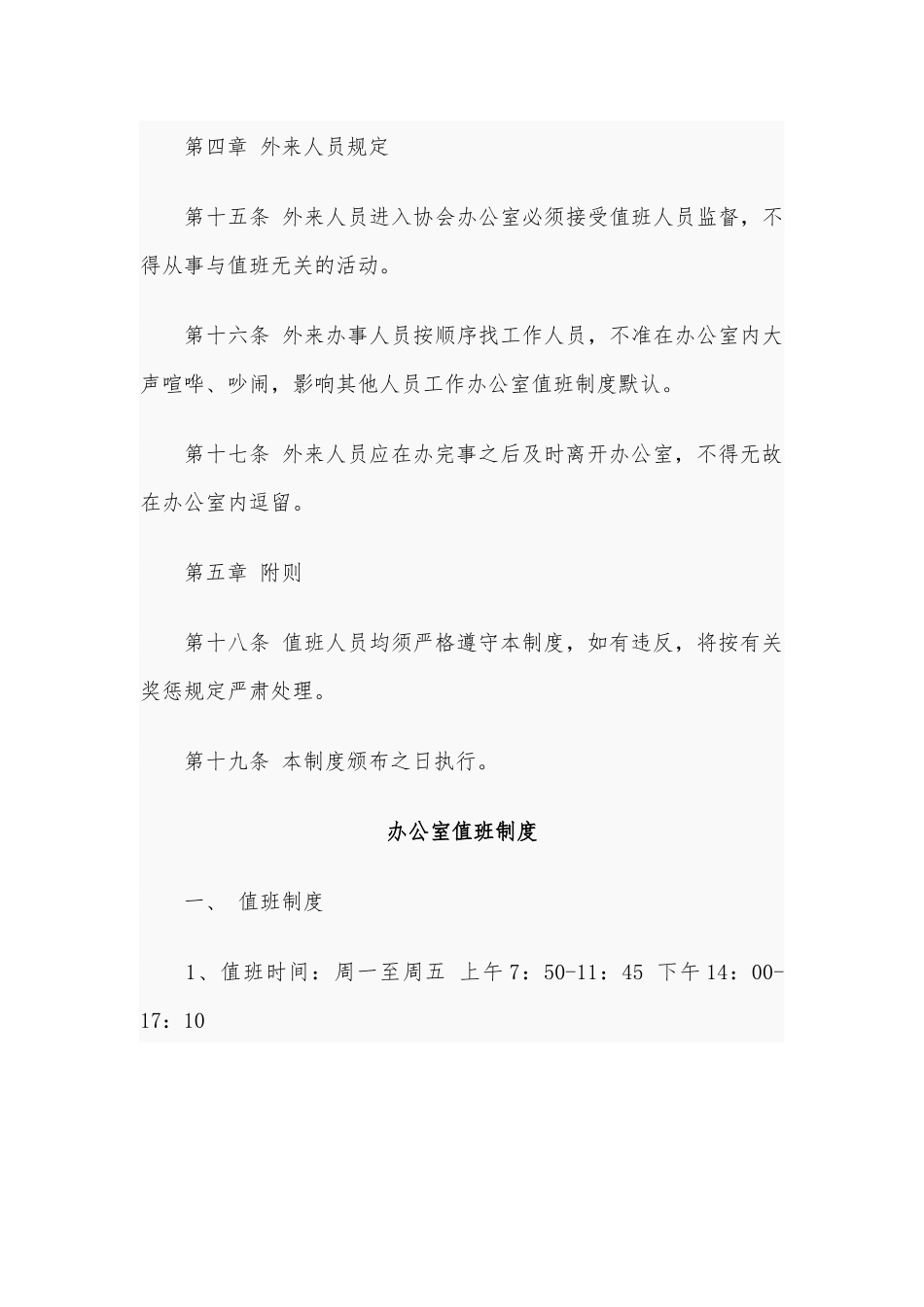 第四章 外来人员规定

第十五条 外来人员进入协会办公室必须接受值班人员监督，不得从事与值班无关的活动。

第十六条 外来办事人员按顺序找工作人员，不准在办公室内大声喧哗、吵闹，影响其他人员工作办公室值班制度默认。

第十七条 外来人员应在办完事之后及时离开办公室，不得无故在办公室内逗留。

第五章 附则

第十八条 值班人员均须严格遵守本制度，如有违反，将按有关奖惩规定严肃处理。

第十九条 本制度颁布之日执行。

办公室值班制度

一、 值班制度

1、值班时间：周一至周五 上午7：50-11：45 下午14：00-17：10